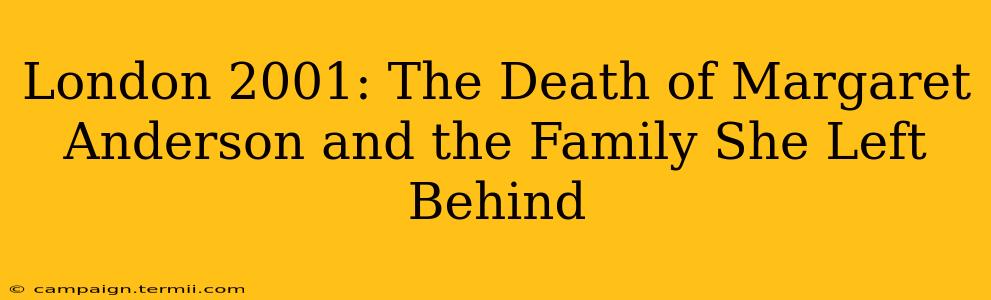 London 2001: The Death of Margaret Anderson and the Family She Left Behind

© campaign.termii.com